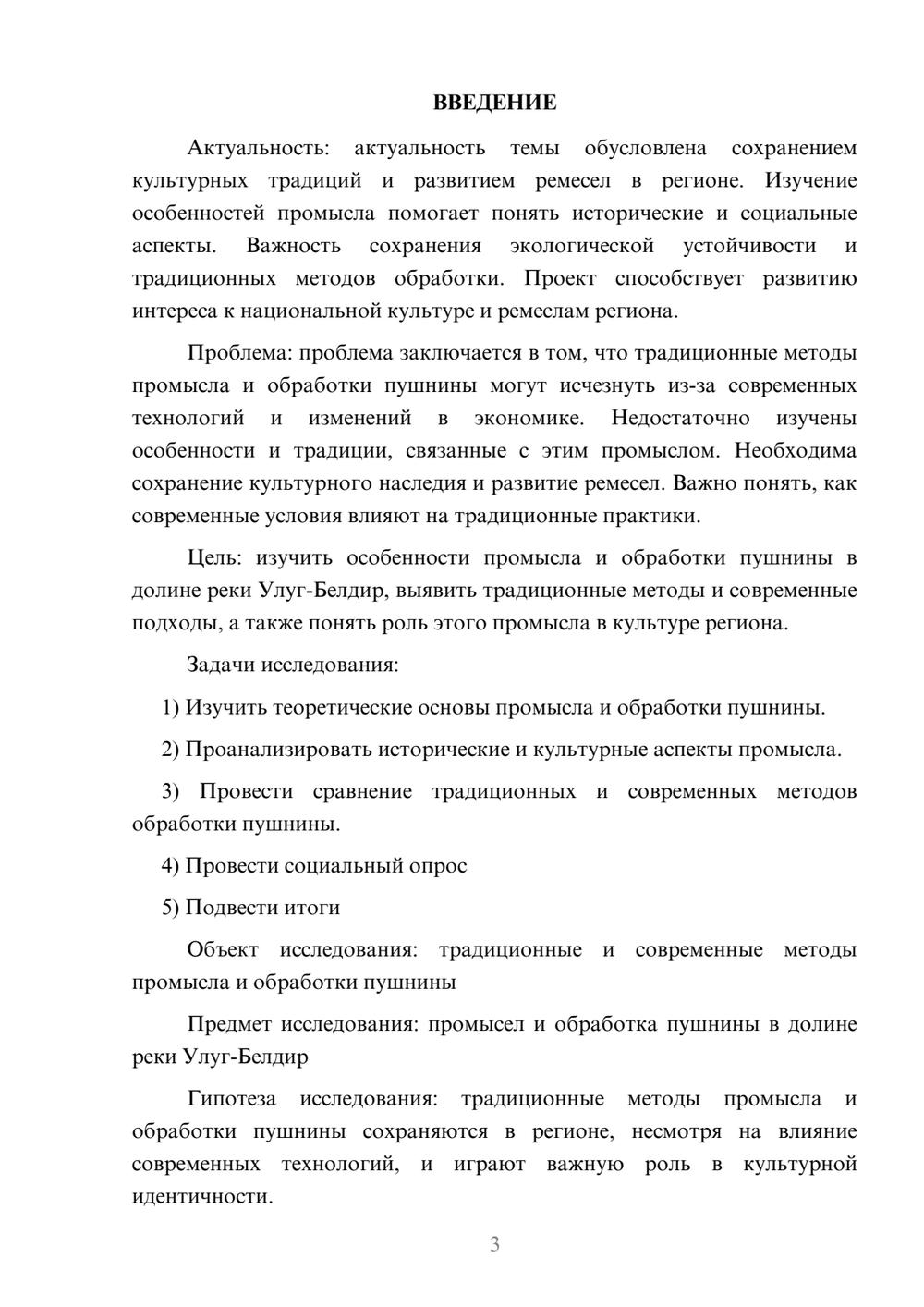 ВВЕДЕНИЕ

Актуальность: актуальность темы обусловлена сохранением культурных традиций и развитием ремесел в регионе. Изучение особенностей промысла помогает понять исторические и социальные аспекты. Важность сохранения экологической устойчивости и традиционных методов обработки. Проект способствует развитию интереса к национальной культуре и ремеслам региона.

Проблема: проблема заключается в том, что традиционные методы промысла и обработки пушнины могут исчезнуть из-за современных технологий и изменений в экономике. Недостаточно изучены особенности и традиции, связанные с этим промыслом. Необходима сохранение культурного наследия и развитие ремесел. Важно понять, как современные условия влияют на традиционные практики.

Цель: изучить особенности промысла и обработки пушнины в долине реки Улуг-Белдир, выявить традиционные методы и современные подходы, а также понять роль этого промысла в культуре региона.

Задачи исследования:

1) Изучить теоретические основы промысла и обработки пушнины.

2) Проанализировать исторические и культурные аспекты промысла.

3) Провести сравнение традиционных и современных методов обработки пушнины.

4) Провести социальный опрос

5) Подвести итоги

Объект исследования: традиционные и современные методы промысла и обработки пушнины

Предмет исследования: промысел и обработка пушнины в долине реки Улуг-Белдир

Гипотеза исследования: традиционные методы промысла и обработки пушнины сохраняются в регионе, несмотря на влияние современных технологий, и играют важную роль в культурной идентичности.

3